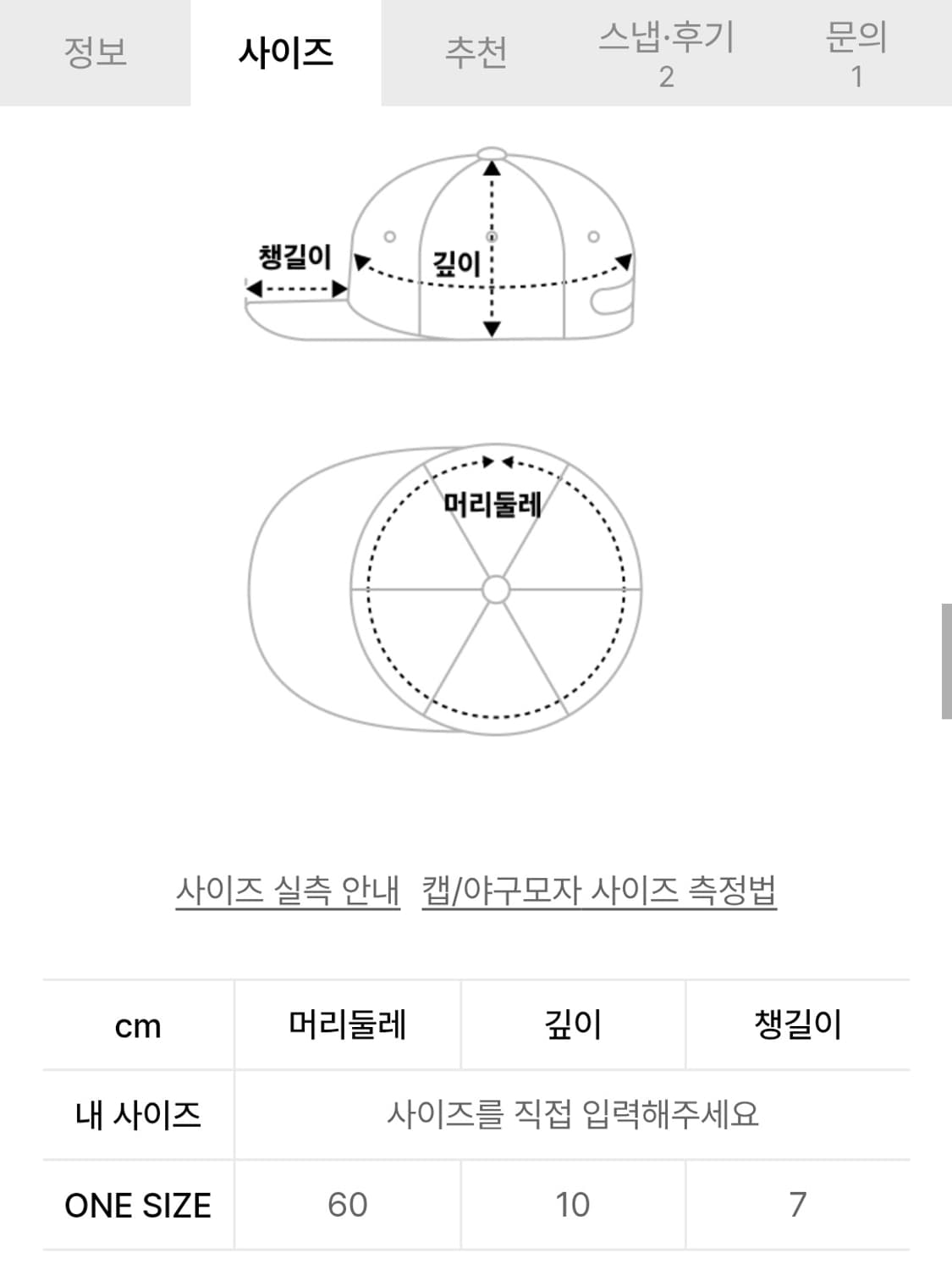 정보 사이즈 추천 스냅·후기 2 문의 1

챙길이 깊이

머리둘레

사이즈 실측 안내 캡/야구모자 사이즈 측정법

| cm | 머리둘레 | 깊이 | 챙길이 |
|---|---|---|---|
| 내 사이즈 | 사이즈를 직접 입력해주세요 | | |
| ONE SIZE | 60 | 10 | 7 |